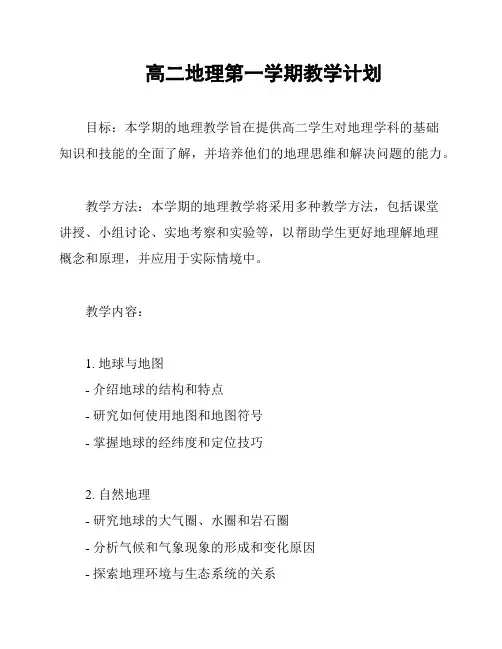 高二地理第一学期教学计划

目标：本学期的地理教学旨在提供高二学生对地理学科的基础知识和技能的全面了解，并培养他们的地理思维和解决问题的能力。

教学方法：本学期的地理教学将采用多种教学方法，包括课堂讲授、小组讨论、实地考察和实验等，以帮助学生更好地理解地理概念和原理，并应用于实际情境中。

教学内容：

1. 地球与地图
- 介绍地球的结构和特点
- 研究如何使用地图和地图符号
- 掌握地球的经纬度和定位技巧

2. 自然地理
- 研究地球的大气圈、水圈和岩石圈
- 分析气候和气象现象的形成和变化原因
- 探索地理环境与生态系统的关系